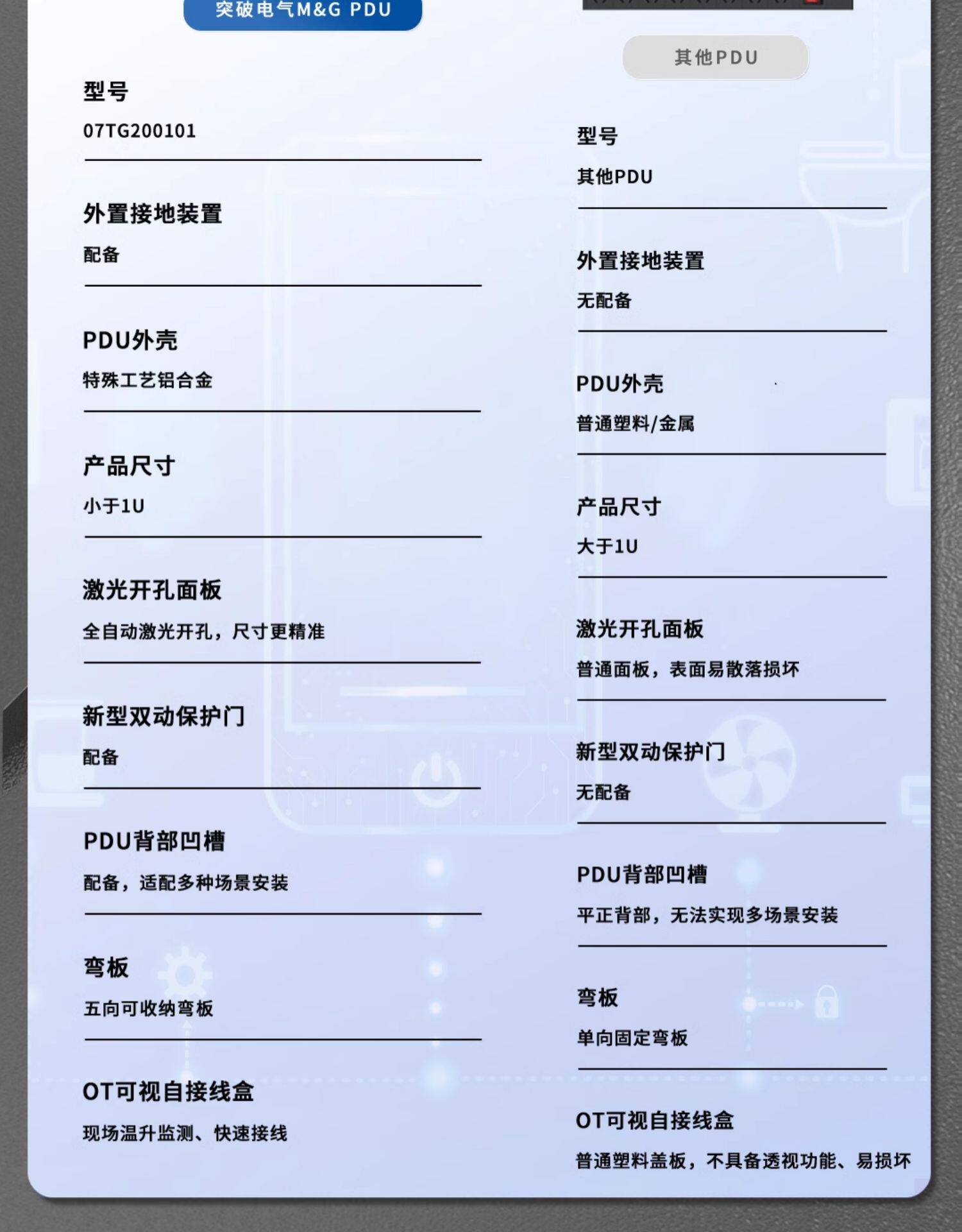 突破电气M&G PDU

型号

07TG200101

外置接地装置

配备

PDU外壳

特殊工艺铝合金

产品尺寸

小于1U

激光开孔面板

全自动激光开孔，尺寸更精准

新型双动保护门

配备

PDU背部凹槽

配备，适配多种场景安装

弯板

五向可收纳弯板

OT可视自接线盒

现场温升监测、快速接线

其他PDU

型号

其他PDU

外置接地装置

无配备

PDU外壳

普通塑料/金属

产品尺寸

大于1U

激光开孔面板

普通面板，表面易散落损坏

新型双动保护门

无配备

PDU背部凹槽

平正背部，无法实现多场景安装

弯板

单向固定弯板

OT可视自接线盒

普通塑料盖板，不具备透视功能、易损坏